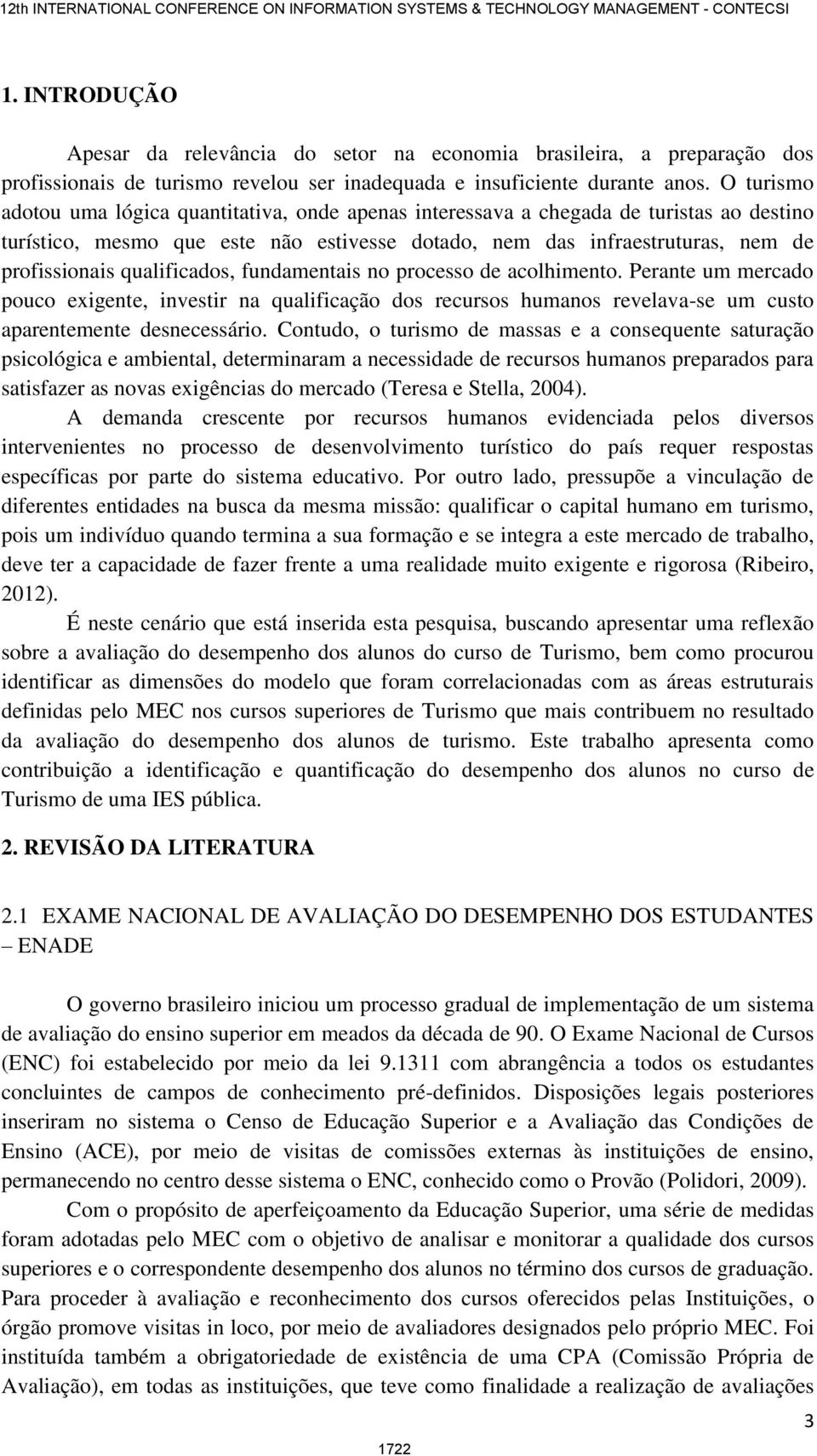 12th INTERNATIONAL CONFERENCE ON INFORMATION SYSTEMS & TECHNOLOGY MANAGEMENT - CONTECSI

1. INTRODUÇÃO

Apesar da relevância do setor na economia brasileira, a preparação dos profissionais de turismo revelou ser inadequada e insuficiente durante anos. O turismo adotou uma lógica quantitativa, onde apenas interessava a chegada de turistas ao destino turístico, mesmo que este não estivesse dotado, nem das infraestruturas, nem de profissionais qualificados, fundamentais no processo de acolhimento. Perante um mercado pouco exigente, investir na qualificação dos recursos humanos revelava-se um custo aparentemente desnecessário. Contudo, o turismo de massas e a consequente saturação psicológica e ambiental, determinaram a necessidade de recursos humanos preparados para satisfazer as novas exigências do mercado (Teresa e Stella, 2004).

A demanda crescente por recursos humanos evidenciada pelos diversos intervenientes no processo de desenvolvimento turístico do país requer respostas específicas por parte do sistema educativo. Por outro lado, pressupõe a vinculação de diferentes entidades na busca da mesma missão: qualificar o capital humano em turismo, pois um indivíduo quando termina a sua formação e se integra a este mercado de trabalho, deve ter a capacidade de fazer frente a uma realidade muito exigente e rigorosa (Ribeiro, 2012).

É neste cenário que está inserida esta pesquisa, buscando apresentar uma reflexão sobre a avaliação do desempenho dos alunos do curso de Turismo, bem como procurou identificar as dimensões do modelo que foram correlacionadas com as áreas estruturais definidas pelo MEC nos cursos superiores de Turismo que mais contribuem no resultado da avaliação do desempenho dos alunos de turismo. Este trabalho apresenta como contribuição a identificação e quantificação do desempenho dos alunos no curso de Turismo de uma IES pública.

2. REVISÃO DA LITERATURA

2.1 EXAME NACIONAL DE AVALIAÇÃO DO DESEMPENHO DOS ESTUDANTES – ENADE

O governo brasileiro iniciou um processo gradual de implementação de um sistema de avaliação do ensino superior em meados da década de 90. O Exame Nacional de Cursos (ENC) foi estabelecido por meio da lei 9.1311 com abrangência a todos os estudantes concluintes de campos de conhecimento pré-definidos. Disposições legais posteriores inseriram no sistema o Censo de Educação Superior e a Avaliação das Condições de Ensino (ACE), por meio de visitas de comissões externas às instituições de ensino, permanecendo no centro desse sistema o ENC, conhecido como o Provão (Polidori, 2009).

Com o propósito de aperfeiçoamento da Educação Superior, uma série de medidas foram adotadas pelo MEC com o objetivo de analisar e monitorar a qualidade dos cursos superiores e o correspondente desempenho dos alunos no término dos cursos de graduação. Para proceder à avaliação e reconhecimento dos cursos oferecidos pelas Instituições, o órgão promove visitas in loco, por meio de avaliadores designados pelo próprio MEC. Foi instituída também a obrigatoriedade de existência de uma CPA (Comissão Própria de Avaliação), em todas as instituições, que teve como finalidade a realização de avaliações

3

1722